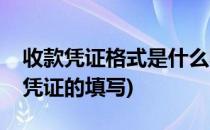 收款凭证格式是什么
凭证的填写)